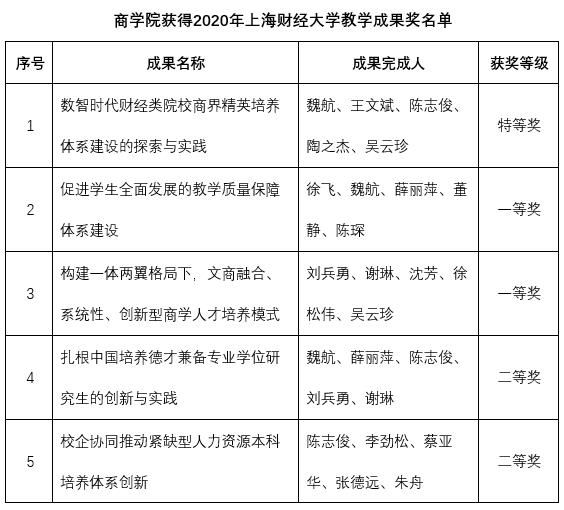 商学院获得2020年上海财经大学教学成果奖名单

| 序号 | 成果名称 | 成果完成人 | 获奖等级 |
|---|---|---|---|
| 1 | 数智时代财经类院校商界精英培养体系建设的探索与实践 | 魏航、王文斌、陈志俊、陶之杰、吴云珍 | 特等奖 |
| 2 | 促进学生全面发展的教学质量保障体系建设 | 徐飞、魏航、薛丽萍、董静、陈琛 | 一等奖 |
| 3 | 构建一体两翼格局下，文商融合、系统性、创新型商学人才培养模式 | 刘兵勇、谢琳、沈芳、徐松伟、吴云珍 | 一等奖 |
| 4 | 扎根中国培养德才兼备专业学位研究生的创新与实践 | 魏航、薛丽萍、陈志俊、刘兵勇、谢琳 | 二等奖 |
| 5 | 校企协同推动紧缺型人力资源本科培养体系创新 | 陈志俊、李劲松、蔡亚华、张德远、朱舟 | 二等奖 |